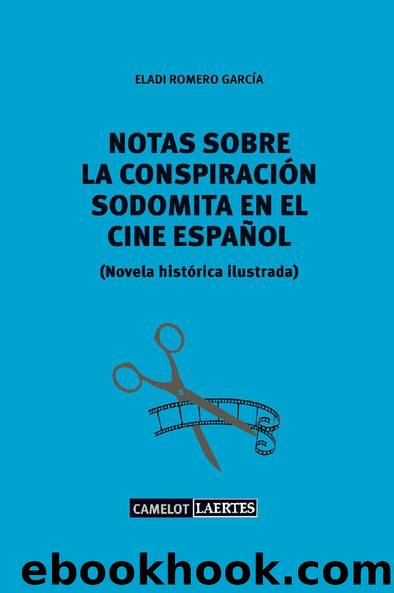 ELADI ROMERO GARCÍA

NOTAS SOBRE LA CONSPIRACIÓN SODOMITA EN EL CINE ESPAÑOL

(Novela histórica ilustrada)

CAMELOT LAERTES

ebookhook.com